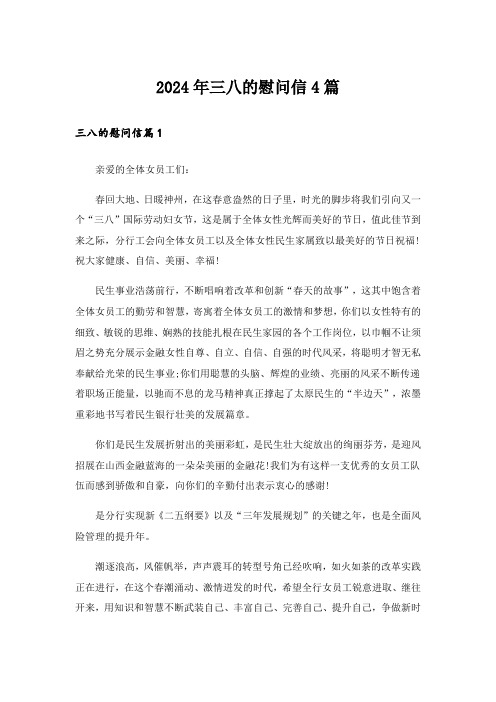 2024年三八的慰问信4篇

三八的慰问信篇1

亲爱的全体女员工们：

春回大地、日暖神州，在这春意盎然的日子里，时光的脚步将我们引向又一个“三八”国际劳动妇女节，这是属于全体女性光辉而美好的节日，值此佳节到来之际，分行工会向全体女员工以及全体女性民生家属致以最美好的节日祝福！祝大家健康、自信、美丽、幸福！

民生事业浩荡前行，不断唱响着改革和创新“春天的故事”，这其中饱含着全体女员工的勤劳和智慧，寄寓着全体女员工的激情和梦想，你们以女性特有的细致、敏锐的思维、娴熟的技能扎根在民生家园的各个工作岗位，以巾帼不让须眉之势充分展示金融女性自尊、自立、自信、自强的时代风采，将聪明才智无私奉献给光荣的民生事业；你们用聪慧的头脑、辉煌的业绩、亮丽的风采不断传递着职场正能量，以驰而不息的龙马精神真正撑起了太原民生的“半边天”，浓墨重彩地书写着民生银行壮美的发展篇章。

你们是民生发展折射出的美丽彩虹，是民生壮大绽放出的绚丽芬芳，是迎风招展在山西金融蓝海的一朵朵美丽的金融花！我们为有这样一支优秀的女员工队伍而感到骄傲和自豪，向你们的辛勤付出表示衷心的感谢！

是分行实现新《二五纲要》以及“三年发展规划”的关键之年，也是全面风险管理的提升年。

潮逐浪高，风催帆举，声声震耳的转型号角已经吹响，如火如荼的改革实践正在进行，在这个春潮涌动、激情迸发的时代，希望全行女员工锐意进取、继往开来，用知识和智慧不断武装自己、丰富自己、完善自己、提升自己，争做新时